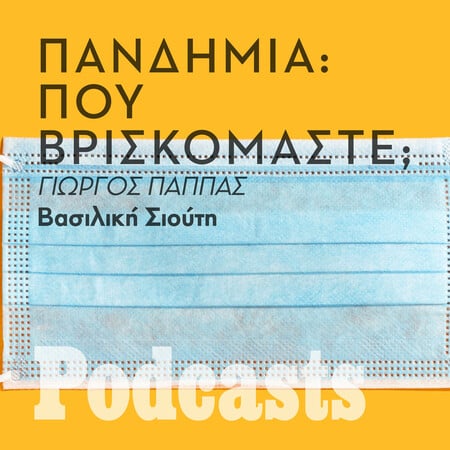 ΠΑΝΔΗΜΙΑ: ΠΟΥ ΒΡΙΣΚΟΜΑΣΤΕ;

ΓΙΩΡΓΟΣ ΠΑΠΠΑΣ

Βασιλική Σιούτη

Podcasts